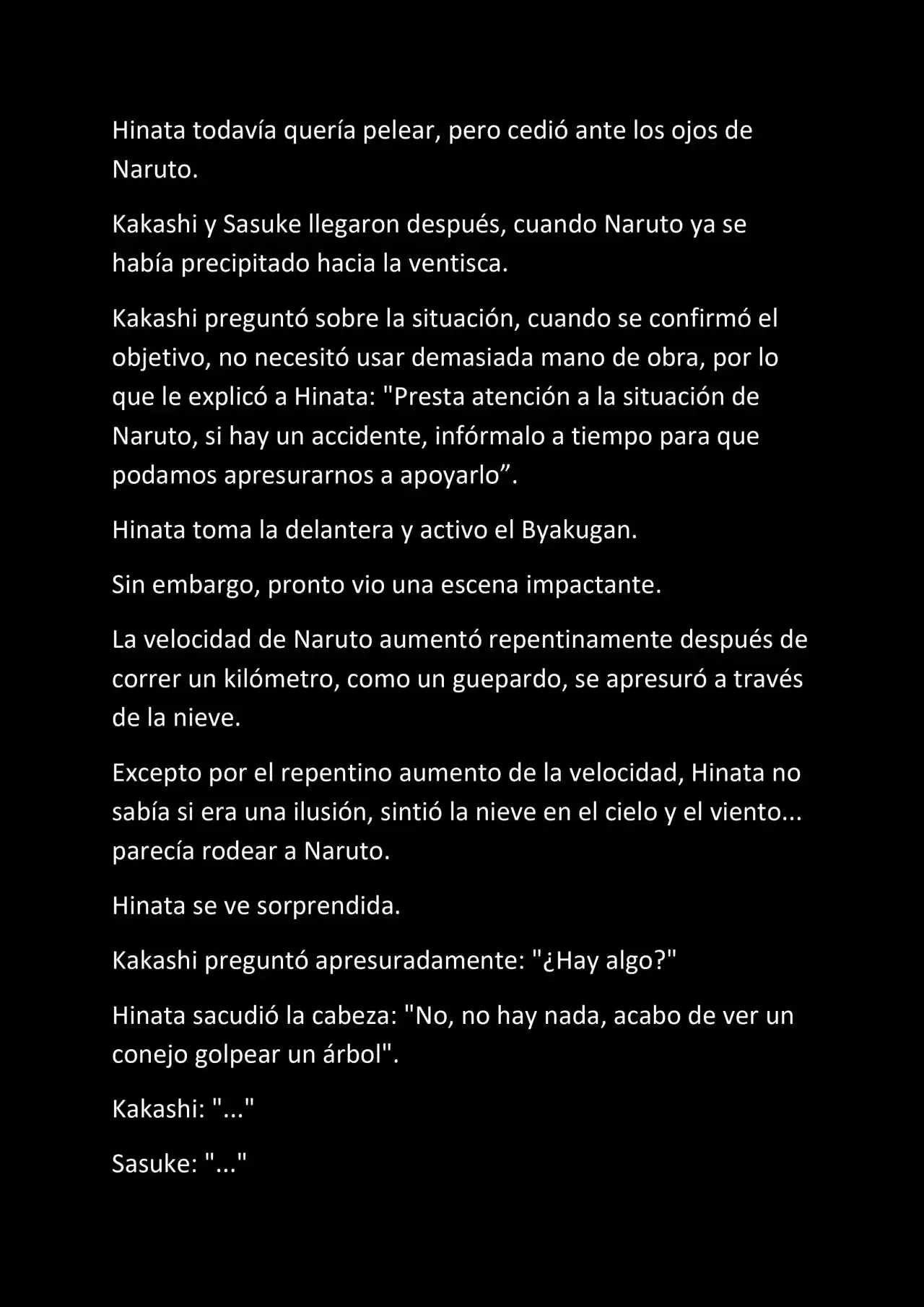 Hinata todavía quería pelear, pero cedió ante los ojos de Naruto.

Kakashi y Sasuke llegaron después, cuando Naruto ya se había precipitado hacia la ventisca.

Kakashi preguntó sobre la situación, cuando se confirmó el objetivo, no necesitó usar demasiada mano de obra, por lo que le explicó a Hinata: "Presta atención a la situación de Naruto, si hay un accidente, infórmalo a tiempo para que podamos apresurarnos a apoyarlo".

Hinata toma la delantera y activo el Byakugan.

Sin embargo, pronto vio una escena impactante.

La velocidad de Naruto aumentó repentinamente después de correr un kilómetro, como un guepardo, se apresuró a través de la nieve.

Excepto por el repentino aumento de la velocidad, Hinata no sabía si era una ilusión, sintió la nieve en el cielo y el viento... parecía rodear a Naruto.

Hinata se ve sorprendida.

Kakashi preguntó apresuradamente: "¿Hay algo?"

Hinata sacudió la cabeza: "No, no hay nada, acabo de ver un conejo golpear un árbol".

Kakashi: "..."

Sasuke: "..."